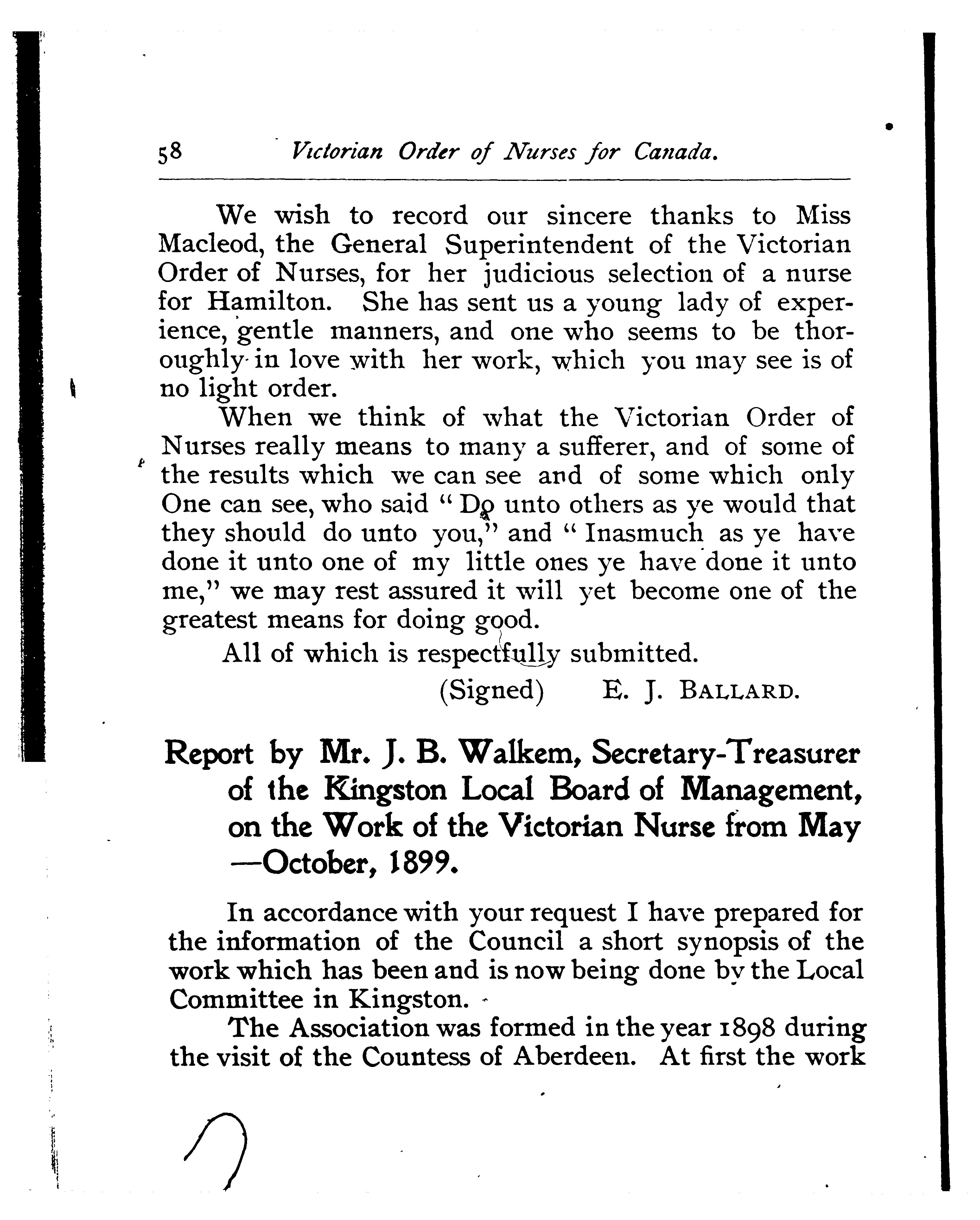 58 Victorian Order of Nurses for Canada.

We wish to record our sincere thanks to Miss Macleod, the General Superintendent of the Victorian Order of Nurses, for her judicious selection of a nurse for Hamilton. She has sent us a young lady of experience, gentle manners, and one who seems to be thoroughly in love with her work, which you may see is of no light order.

When we think of what the Victorian Order of Nurses really means to many a sufferer, and of some of the results which we can see and of some which only One can see, who said "Do unto others as ye would that they should do unto you," and "Inasmuch as ye have done it unto one of my little ones ye have done it unto me," we may rest assured it will yet become one of the greatest means for doing good.

All of which is respectfully submitted.

(Signed) E. J. BALLARD.

Report by Mr. J. B. Walkem, Secretary-Treasurer of the Kingston Local Board of Management, on the Work of the Victorian Nurse from May —October, 1899.

In accordance with your request I have prepared for the information of the Council a short synopsis of the work which has been and is now being done by the Local Committee in Kingston.

The Association was formed in the year 1898 during the visit of the Countess of Aberdeen. At first the work